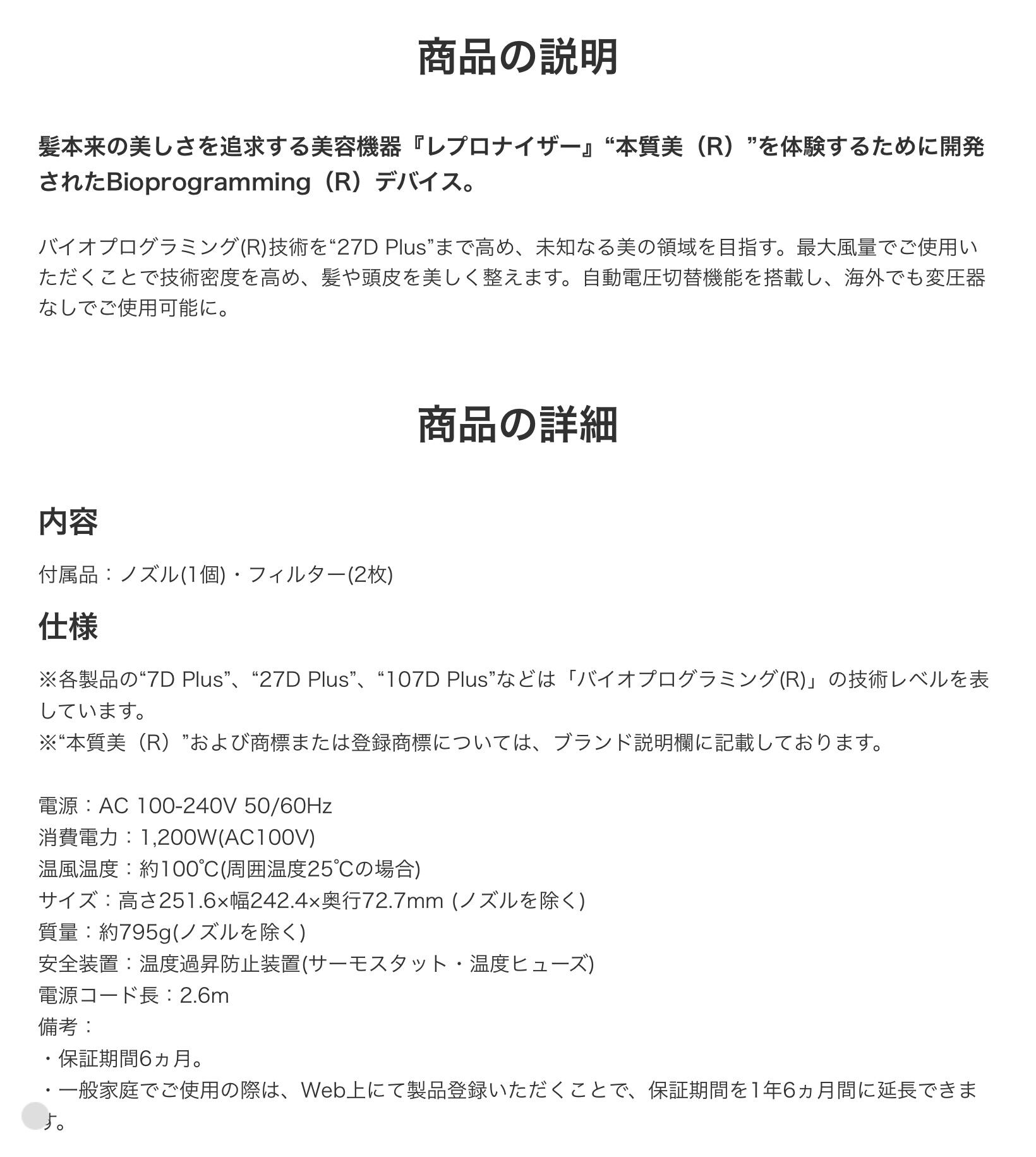 商品の説明

髪本来の美しさを追求する美容機器『レプロナイザー』“本質美（R）”を体験するために開発されたBioprogramming（R）デバイス。

バイオプログラミング(R)技術を“27D Plus”まで高め、未知なる美の領域を目指す。最大風量でご使用いただくことで技術密度を高め、髪や頭皮を美しく整えます。自動電圧切替機能を搭載し、海外でも変圧器なしでご使用可能に。

商品の詳細

内容

付属品：ノズル(1個)・フィルター(2枚)

仕様

※各製品の“7D Plus”、“27D Plus”、“107D Plus”などは「バイオプログラミング(R)」の技術レベルを表しています。
※“本質美（R）”および商標または登録商標については、ブランド説明欄に記載しております。

電源：AC 100-240V 50/60Hz
消費電力：1,200W(AC100V)
温風温度：約100℃(周囲温度25℃の場合)
サイズ：高さ251.6×幅242.4×奥行72.7mm (ノズルを除く)
質量：約795g(ノズルを除く)
安全装置：温度過昇防止装置(サーモスタット・温度ヒューズ)
電源コード長：2.6m
備考：
・保証期間6ヵ月。
・一般家庭でご使用の際は、Web上にて製品登録いただくことで、保証期間を1年6ヵ月間に延長できます。